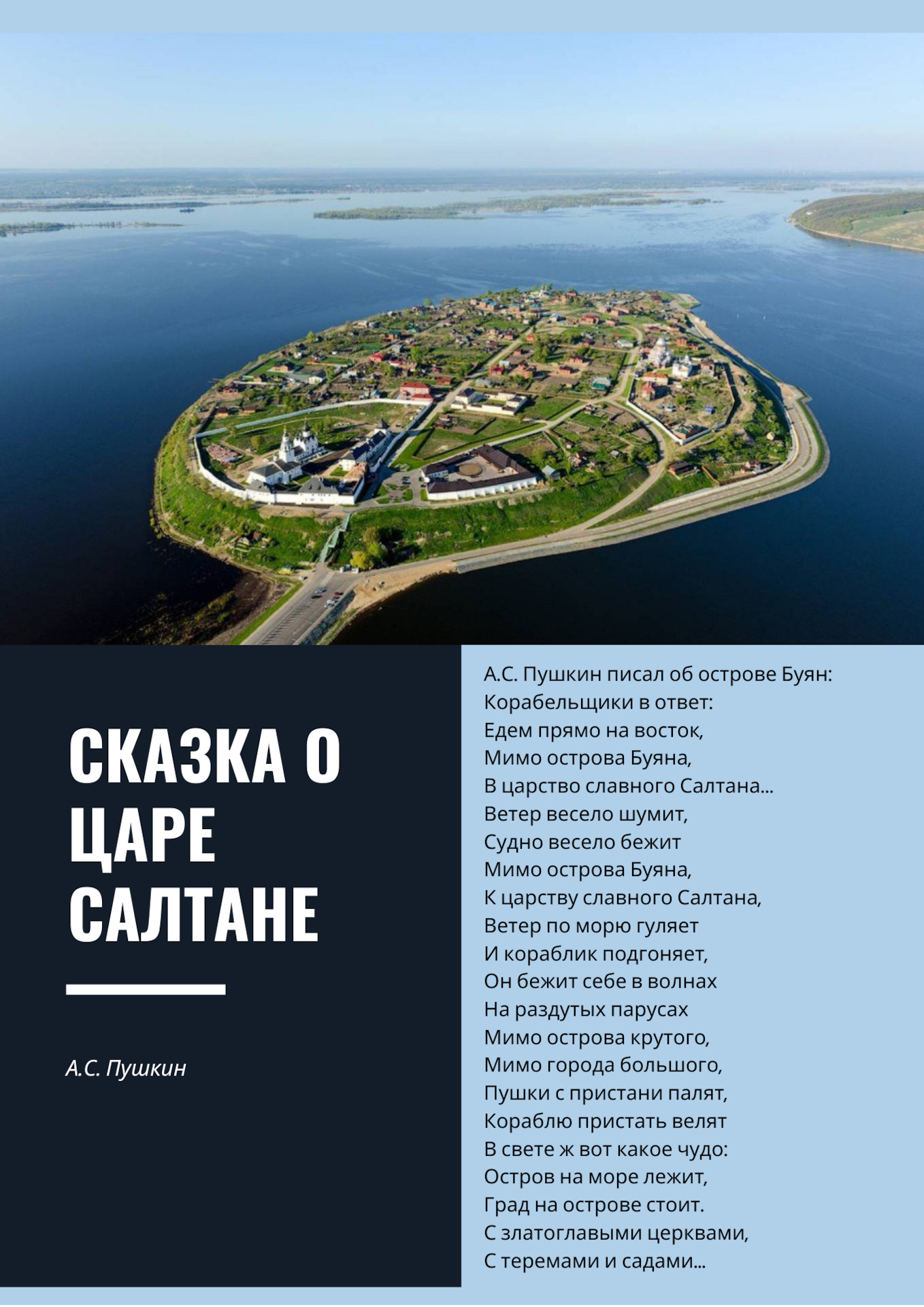 СКАЗКА О ЦАРЕ САЛТАНЕ

А.С. Пушкин

А.С. Пушкин писал об острове Буян:
Корабельщики в ответ:
Едем прямо на восток,
Мимо острова Буяна,
В царство славного Салтана...
Ветер весело шумит,
Судно весело бежит
Мимо острова Буяна,
К царству славного Салтана,
Ветер по морю гуляет
И кораблик подгоняет,
Он бежит себе в волнах
На раздутых парусах
Мимо острова крутого,
Мимо города большого,
Пушки с пристани палят,
Кораблю пристать велят
В свете ж вот какое чудо:
Остров на море лежит,
Град на острове стоит.
С златоглавыми церквами,
С теремами и садами...